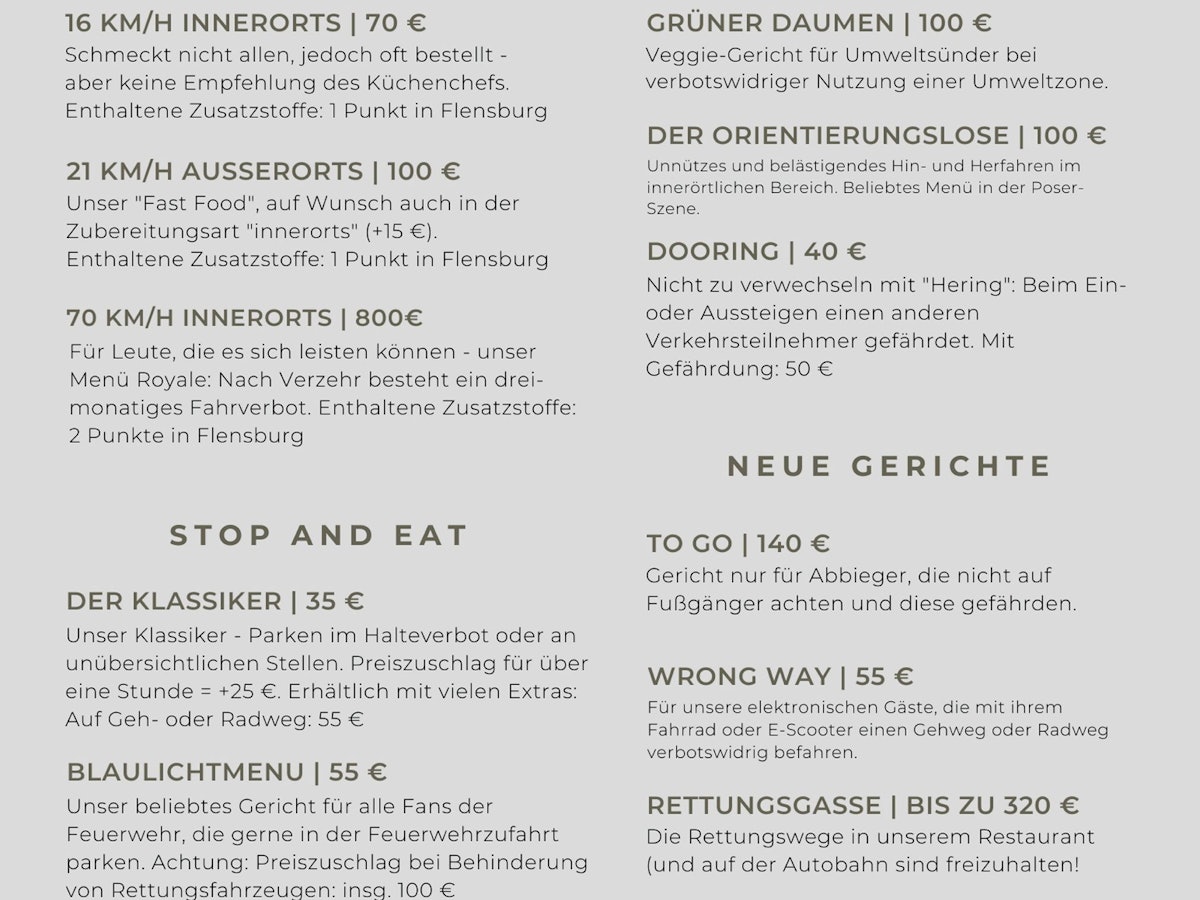 16 KM/H INNERORTS | 70 €
Schmeckt nicht allen, jedoch oft bestellt - aber keine Empfehlung des Küchenchefs. Enthaltene Zusatzstoffe: 1 Punkt in Flensburg

21 KM/H AUSSERORTS | 100 €
Unser "Fast Food", auf Wunsch auch in der Zubereitungsart "innerorts" (+15 €). Enthaltene Zusatzstoffe: 1 Punkt in Flensburg

70 KM/H INNERORTS | 800€
Für Leute, die es sich leisten können - unser Menü Royale: Nach Verzehr besteht ein dreimonatiges Fahrverbot. Enthaltene Zusatzstoffe: 2 Punkte in Flensburg

STOP AND EAT

DER KLASSIKER | 35 €
Unser Klassiker - Parken im Halteverbot oder an unübersichtlichen Stellen. Preiszuschlag für über eine Stunde = +25 €. Erhältlich mit vielen Extras: Auf Geh- oder Radweg: 55 €

BLAULICHTMENU | 55 €
Unser beliebtes Gericht für alle Fans der Feuerwehr, die gerne in der Feuerwehrzufahrt parken. Achtung: Preiszuschlag bei Behinderung von Rettungsfahrzeugen: insg. 100 €

GRÜNER DAUMEN | 100 €
Veggie-Gericht für Umweltsünder bei verbotswidriger Nutzung einer Umweltzone.

DER ORIENTIERUNGSLOSE | 100 €
Unnützes und belästigendes Hin- und Herfahren im innerörtlichen Bereich. Beliebtes Menü in der Poser-Szene.

DOORING | 40 €
Nicht zu verwechseln mit "Hering": Beim Ein- oder Aussteigen einen anderen Verkehrsteilnehmer gefährdet. Mit Gefährdung: 50 €

NEUE GERICHTE

TO GO | 140 €
Gericht nur für Abbieger, die nicht auf Fußgänger achten und diese gefährden.

WRONG WAY | 55 €
Für unsere elektronischen Gäste, die mit ihrem Fahrrad oder E-Scooter einen Gehweg oder Radweg verbotswidrig befahren.

RETTUNGSGASSE | BIS ZU 320 €
Die Rettungswege in unserem Restaurant (und auf der Autobahn sind freizuhalten!